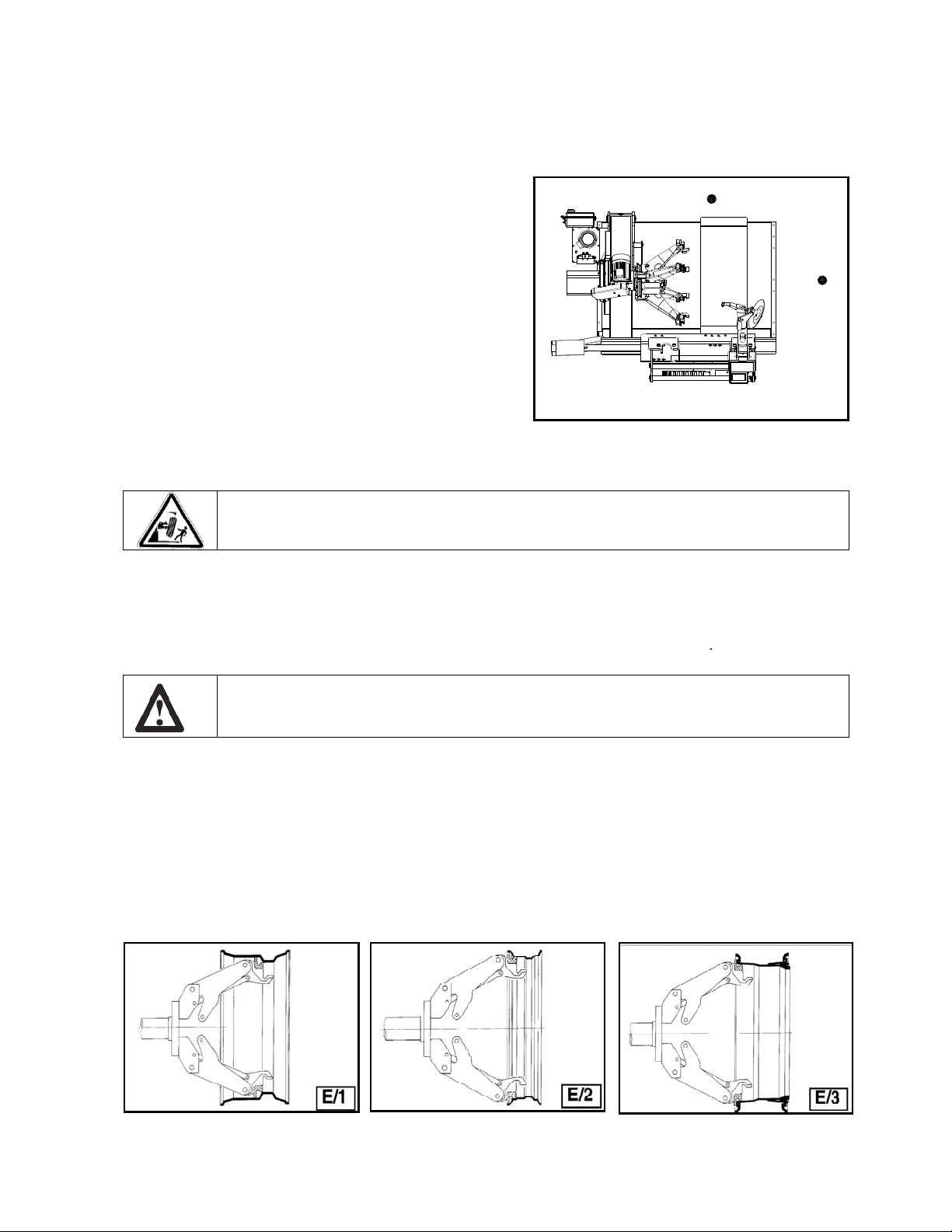 E/1

E/2

E/3